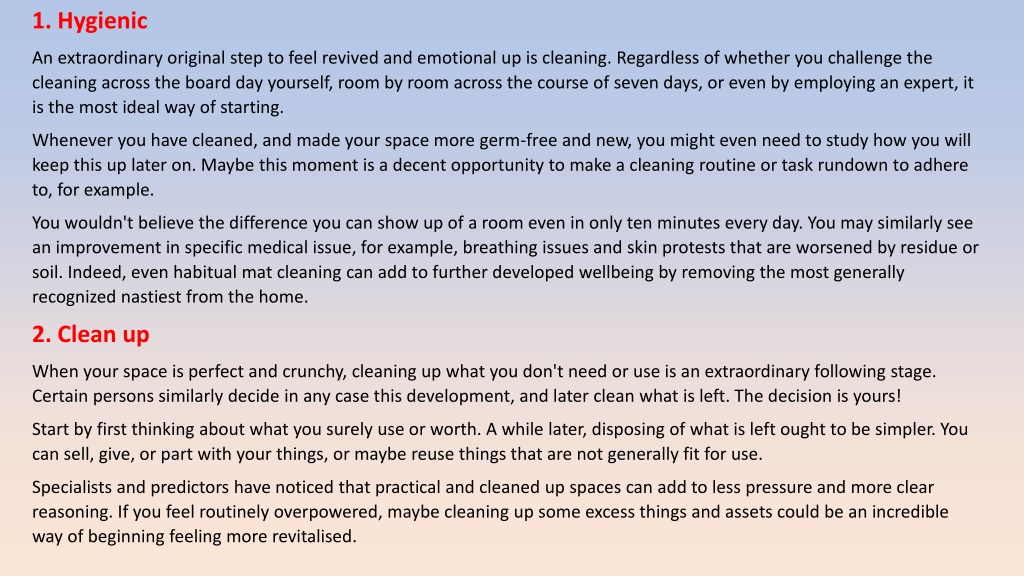 1. Hygienic

An extraordinary original step to feel revived and emotional up is cleaning. Regardless of whether you challenge the cleaning across the board day yourself, room by room across the course of seven days, or even by employing an expert, it is the most ideal way of starting.

Whenever you have cleaned, and made your space more germ-free and new, you might even need to study how you will keep this up later on. Maybe this moment is a decent opportunity to make a cleaning routine or task rundown to adhere to, for example.

You wouldn't believe the difference you can show up of a room even in only ten minutes every day. You may similarly see an improvement in specific medical issue, for example, breathing issues and skin protests that are worsened by residue or soil. Indeed, even habitual mat cleaning can add to further developed wellbeing by removing the most generally recognized nastiest from the home.

2. Clean up

When your space is perfect and crunchy, cleaning up what you don't need or use is an extraordinary following stage. Certain persons similarly decide in any case this development, and later clean what is left. The decision is yours!

Start by first thinking about what you surely use or worth. A while later, disposing of what is left ought to be simpler. You can sell, give, or part with your things, or maybe reuse things that are not generally fit for use.

Specialists and predictors have noticed that practical and cleaned up spaces can add to less pressure and more clear reasoning. If you feel routinely overpowered, maybe cleaning up some excess things and assets could be an incredible way of beginning feeling more revitalised.